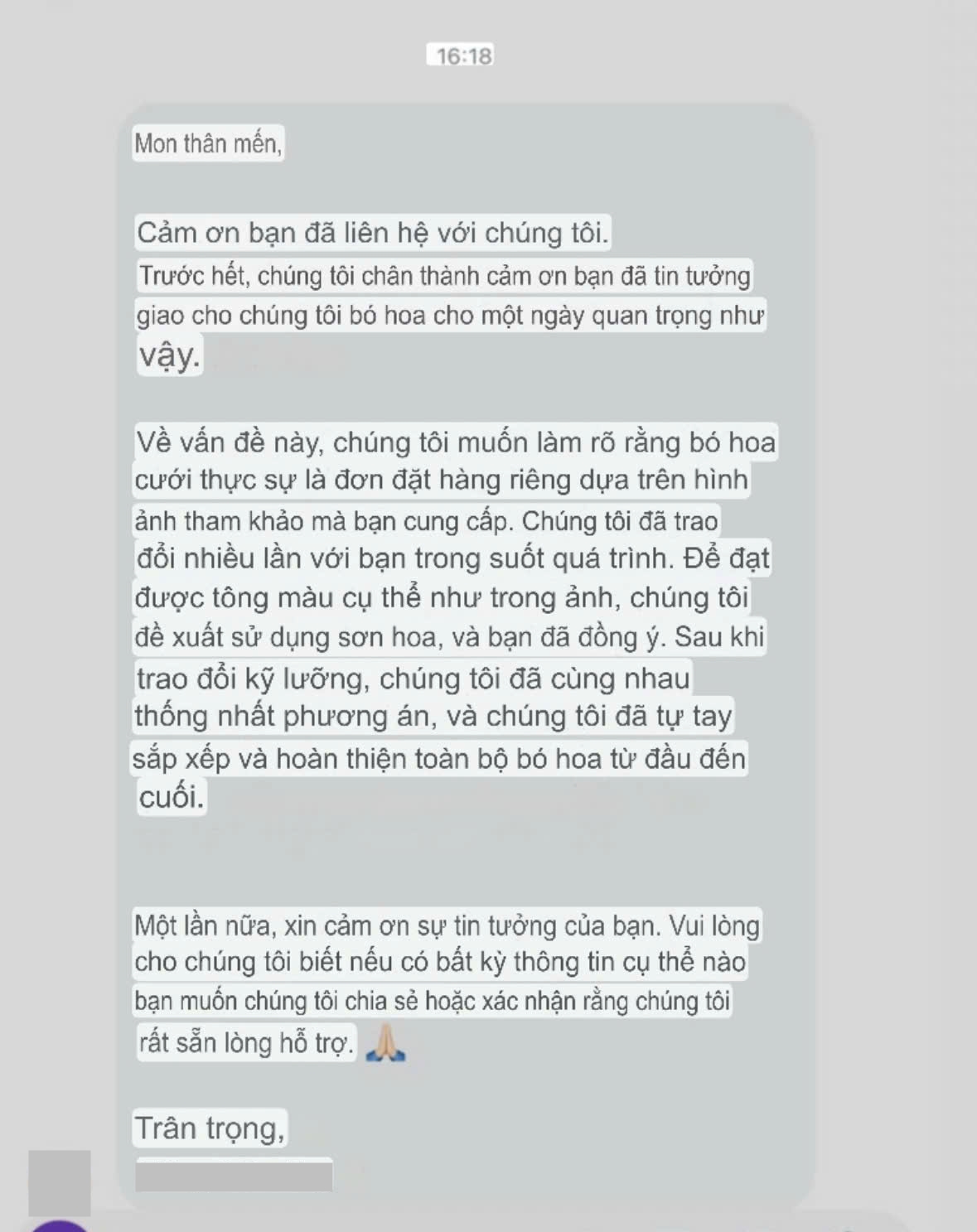 16:18

Mon thân mến,

Cảm ơn bạn đã liên hệ với chúng tôi.
Trước hết, chúng tôi chân thành cảm ơn bạn đã tin tưởng giao cho chúng tôi bó hoa cho một ngày quan trọng như vậy.

Về vấn đề này, chúng tôi muốn làm rõ rằng bó hoa cưới thực sự là đơn đặt hàng riêng dựa trên hình ảnh tham khảo mà bạn cung cấp. Chúng tôi đã trao đổi nhiều lần với bạn trong suốt quá trình. Để đạt được tông màu cụ thể như trong ảnh, chúng tôi đề xuất sử dụng sơn hoa, và bạn đã đồng ý. Sau khi trao đổi kỹ lưỡng, chúng tôi đã cùng nhau thống nhất phương án, và chúng tôi đã tự tay sắp xếp và hoàn thiện toàn bộ bó hoa từ đầu đến cuối.

Một lần nữa, xin cảm ơn sự tin tưởng của bạn. Vui lòng cho chúng tôi biết nếu có bất kỳ thông tin cụ thể nào bạn muốn chúng tôi chia sẻ hoặc xác nhận rằng chúng tôi rất sẵn lòng hỗ trợ. 🙏

Trân trọng,